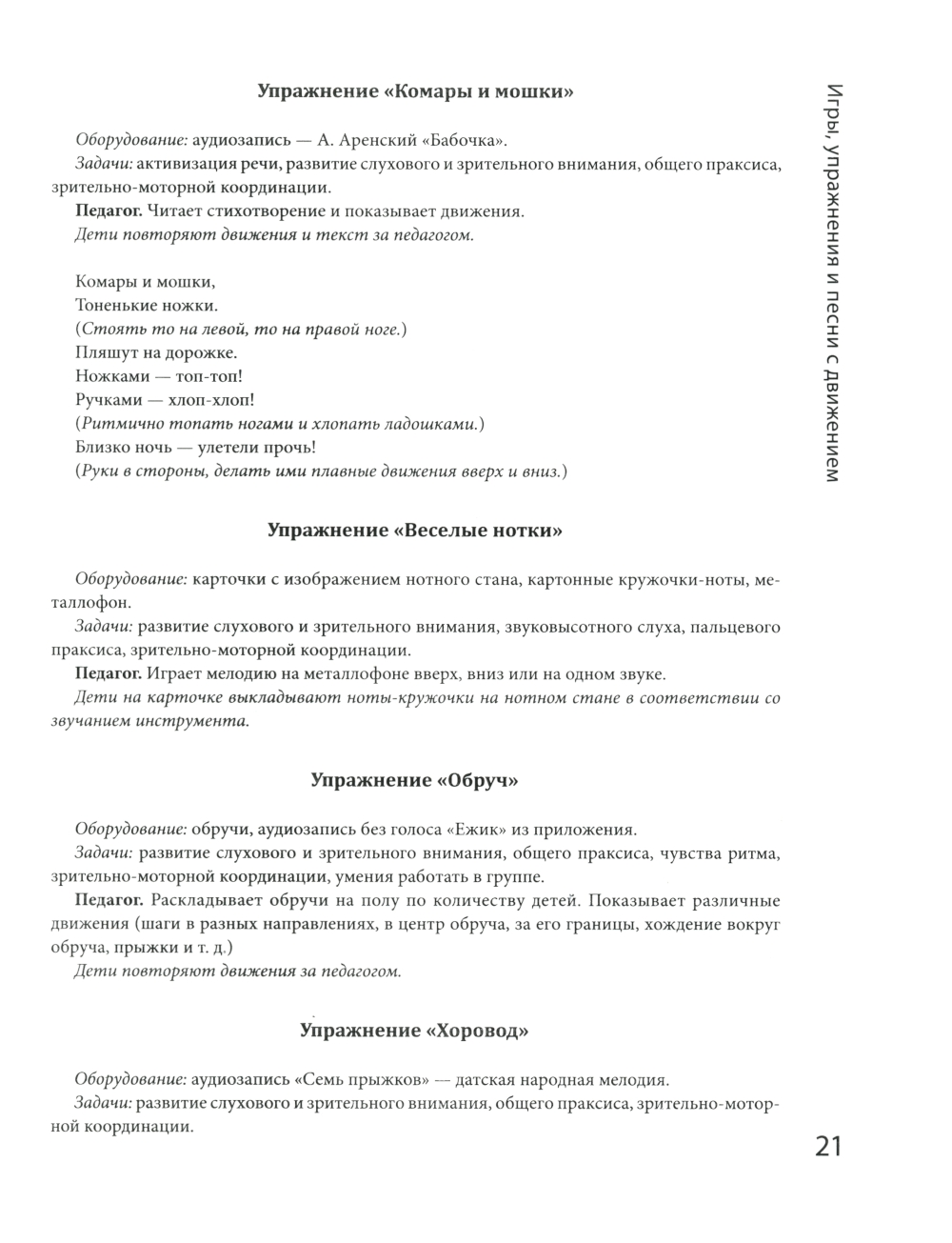 Игры, упражнения и песни с движением

Упражнение «Комары и мошки»

Оборудование: аудиозапись — А. Аренский «Бабочка».
Задачи: активизация речи, развитие слухового и зрительного внимания, общего праксиса, зрительно-моторной координации.
Педагог. Читает стихотворение и показывает движения.
Дети повторяют движения и текст за педагогом.

Комары и мошки,
Тоненькие ножки.
(Стоять то на левой, то на правой ноге.)
Пляшут на дорожке.
Ножками — топ-топ!
Ручками — хлоп-хлоп!
(Ритмично топать ногами и хлопать ладошками.)
Близко ночь — улетели прочь!
(Руки в стороны, делать ими плавные движения вверх и вниз.)

Упражнение «Веселые нотки»

Оборудование: карточки с изображением нотного стана, картонные кружочки-ноты, металлофон.
Задачи: развитие слухового и зрительного внимания, звуковысотного слуха, пальцевого праксиса, зрительно-моторной координации.
Педагог. Играет мелодию на металлофоне вверх, вниз или на одном звуке.
Дети на карточке выкладывают ноты-кружочки на нотном стане в соответствии со звучанием инструмента.

Упражнение «Обруч»

Оборудование: обручи, аудиозапись без голоса «Ежик» из приложения.
Задачи: развитие слухового и зрительного внимания, общего праксиса, чувства ритма, зрительно-моторной координации, умения работать в группе.
Педагог. Раскладывает обручи на полу по количеству детей. Показывает различные движения (шаги в разных направлениях, в центр обруча, за его границы, хождение вокруг обруча, прыжки и т. д.)
Дети повторяют движения за педагогом.

Упражнение «Хоровод»

Оборудование: аудиозапись «Семь прыжков» — датская народная мелодия.
Задачи: развитие слухового и зрительного внимания, общего праксиса, зрительно-моторной координации.

21